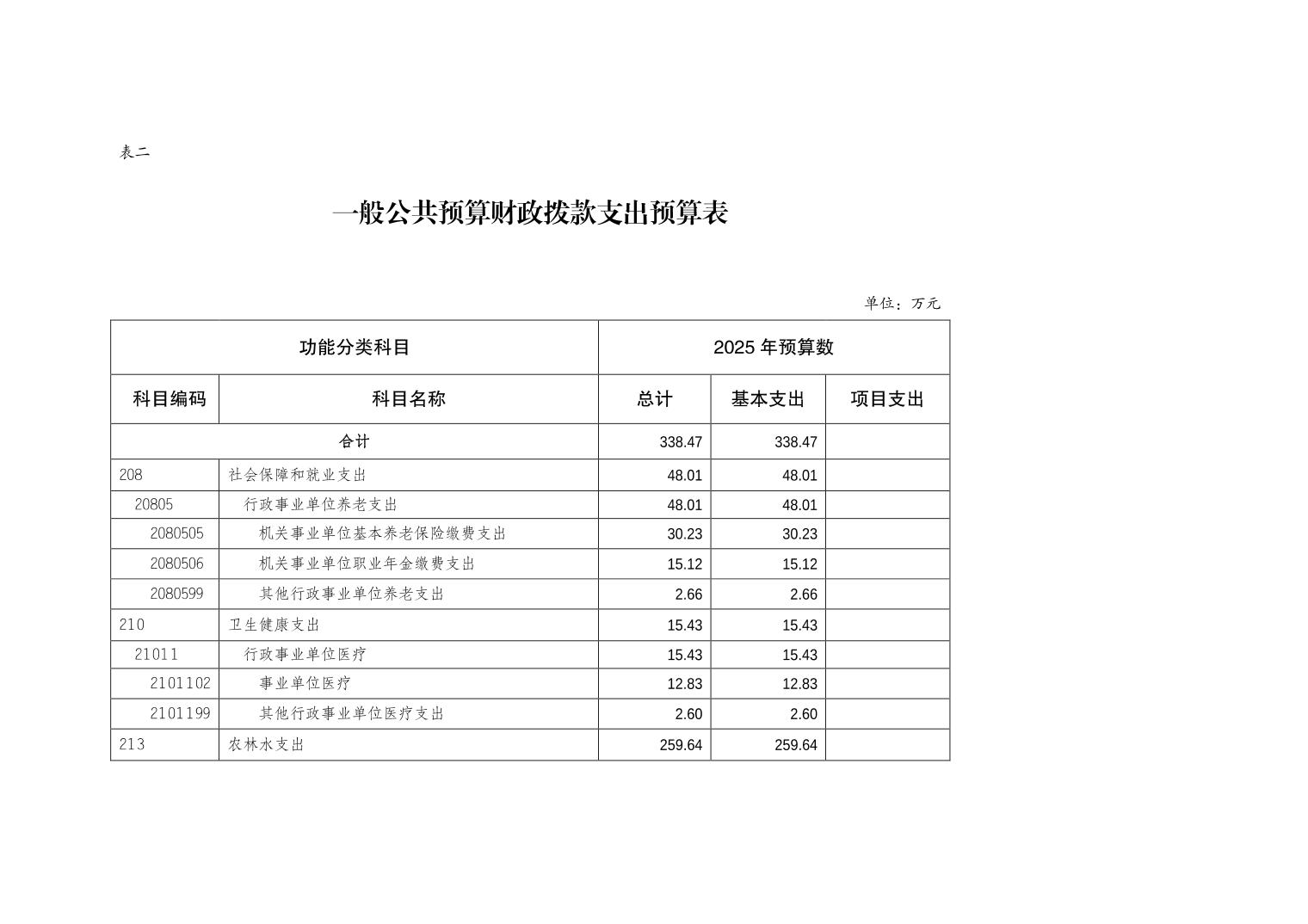 表二

一般公共预算财政拨款支出预算表

单位：万元

| 功能分类科目 | | 2025 年预算数 | | |
|---|---|---|---|---|
| 科目编码 | 科目名称 | 总计 | 基本支出 | 项目支出 |
| 合计 | | 338.47 | 338.47 | |
| 208 | 社会保障和就业支出 | 48.01 | 48.01 | |
| 20805 | 行政事业单位养老支出 | 48.01 | 48.01 | |
| 2080505 | 机关事业单位基本养老保险缴费支出 | 30.23 | 30.23 | |
| 2080506 | 机关事业单位职业年金缴费支出 | 15.12 | 15.12 | |
| 2080599 | 其他行政事业单位养老支出 | 2.66 | 2.66 | |
| 210 | 卫生健康支出 | 15.43 | 15.43 | |
| 21011 | 行政事业单位医疗 | 15.43 | 15.43 | |
| 2101102 | 事业单位医疗 | 12.83 | 12.83 | |
| 2101199 | 其他行政事业单位医疗支出 | 2.60 | 2.60 | |
| 213 | 农林水支出 | 259.64 | 259.64 | |